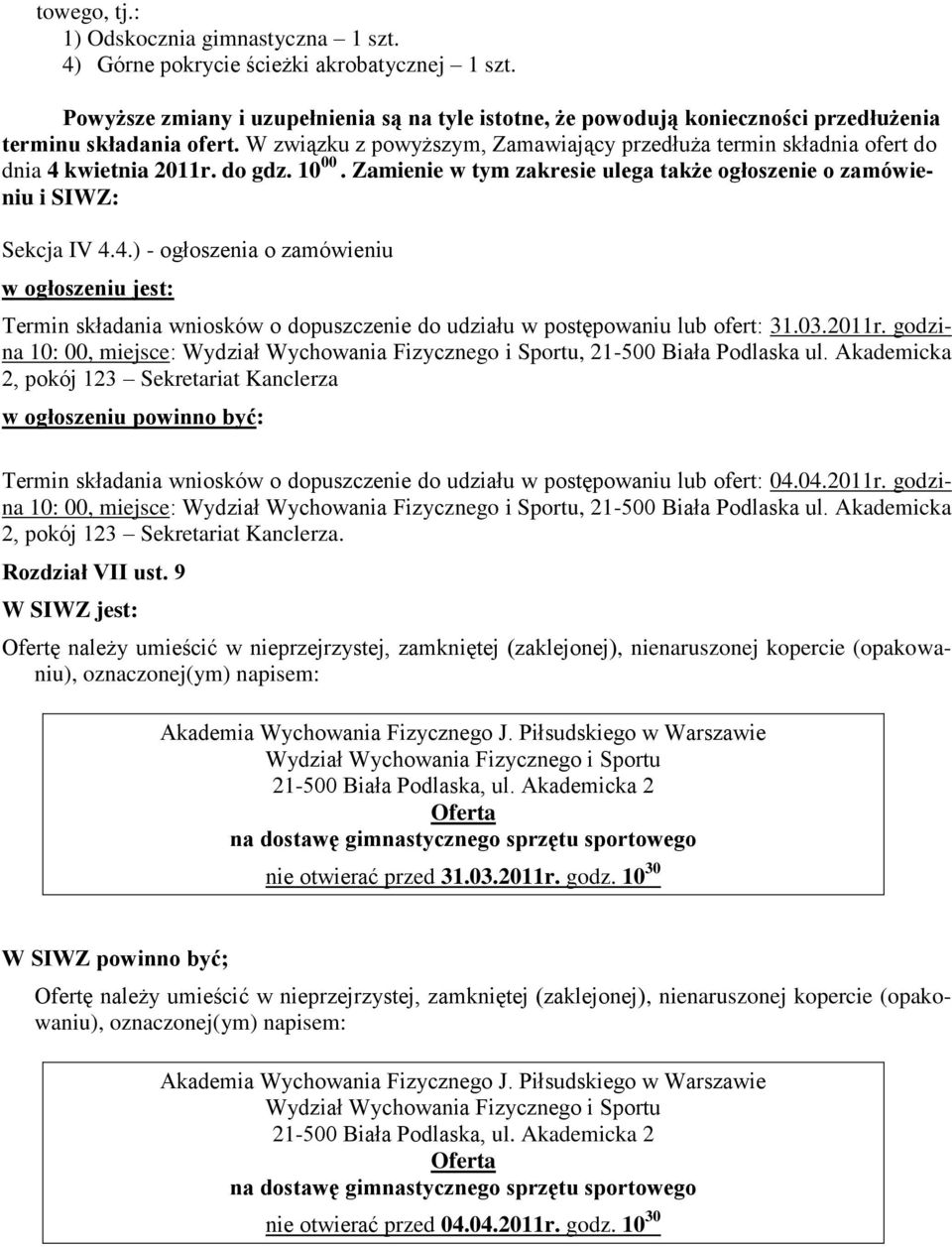 towego, tj.:
1) Odskocznia gimnastyczna – 1 szt.
4) Górne pokrycie ścieżki akrobatycznej – 1 szt.

Powyższe zmiany i uzupełnienia są na tyle istotne, że powodują konieczności przedłużenia terminu składania ofert. W związku z powyższym, Zamawiający przedłuża termin składnia ofert do dnia 4 kwietnia 2011r. do gdz. $10^{00}$. Zamienie w tym zakresie ulega także ogłoszenie o zamówieniu i SIWZ:

Sekcja IV 4.4.) - ogłoszenia o zamówieniu

w ogłoszeniu jest:

Termin składania wniosków o dopuszczenie do udziału w postępowaniu lub ofert: 31.03.2011r. godzina 10: 00, miejsce: Wydział Wychowania Fizycznego i Sportu, 21-500 Biała Podlaska ul. Akademicka 2, pokój 123 – Sekretariat Kanclerza

w ogłoszeniu powinno być:

Termin składania wniosków o dopuszczenie do udziału w postępowaniu lub ofert: 04.04.2011r. godzina 10: 00, miejsce: Wydział Wychowania Fizycznego i Sportu, 21-500 Biała Podlaska ul. Akademicka 2, pokój 123 – Sekretariat Kanclerza.

Rozdział VII ust. 9

W SIWZ jest:

Ofertę należy umieścić w nieprzejrzystej, zamkniętej (zaklejonej), nienaruszonej kopercie (opakowaniu), oznaczonej(ym) napisem:

Akademia Wychowania Fizycznego J. Piłsudskiego w Warszawie
Wydział Wychowania Fizycznego i Sportu
21-500 Biała Podlaska, ul. Akademicka 2
Oferta
na dostawę gimnastycznego sprzętu sportowego
nie otwierać przed 31.03.2011r. godz. $10^{30}$

W SIWZ powinno być;

Ofertę należy umieścić w nieprzejrzystej, zamkniętej (zaklejonej), nienaruszonej kopercie (opakowaniu), oznaczonej(ym) napisem:

Akademia Wychowania Fizycznego J. Piłsudskiego w Warszawie
Wydział Wychowania Fizycznego i Sportu
21-500 Biała Podlaska, ul. Akademicka 2
Oferta
na dostawę gimnastycznego sprzętu sportowego
nie otwierać przed 04.04.2011r. godz. $10^{30}$